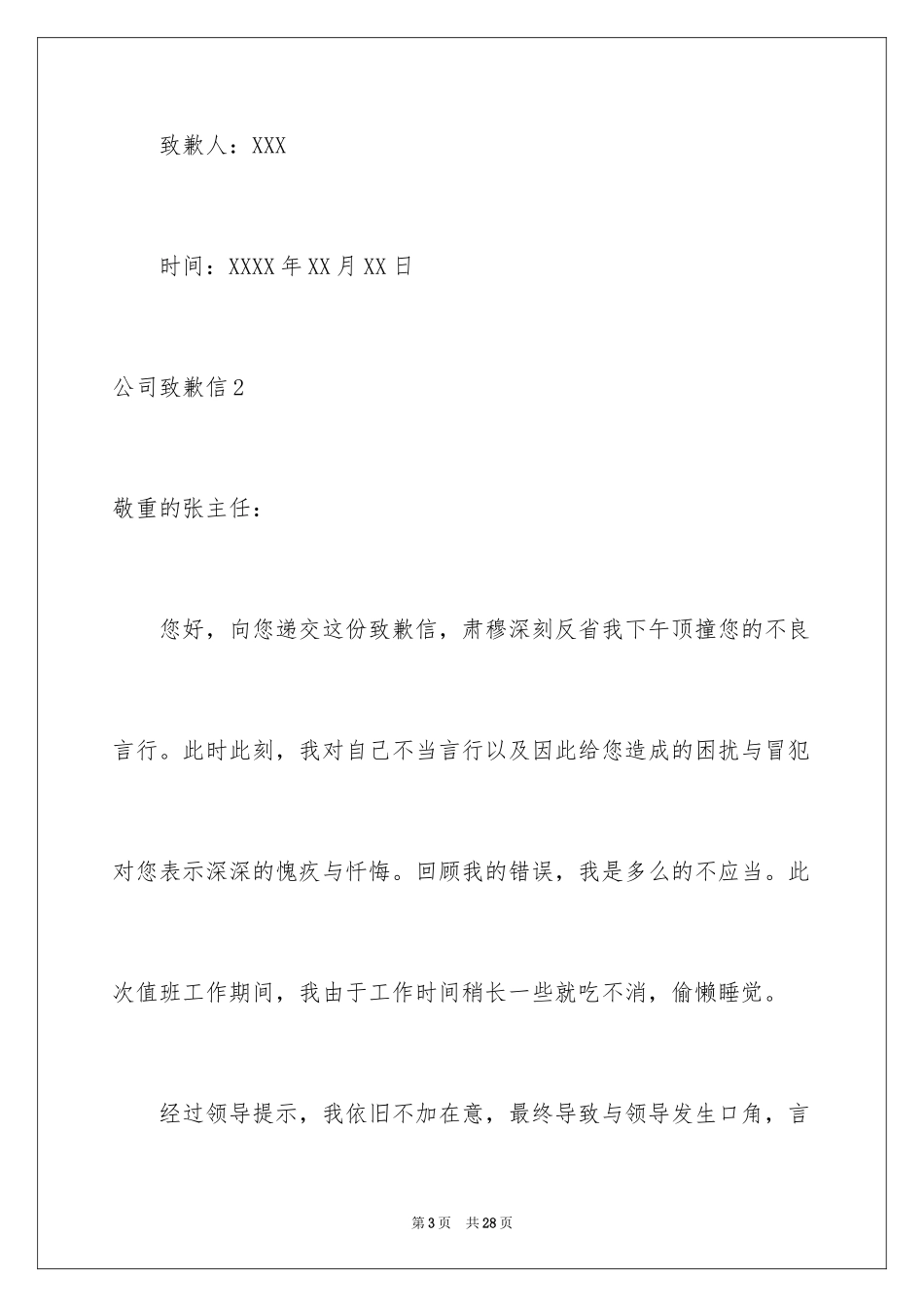 致歉人：XXX

时间：XXXX年XX月XX日

公司致歉信2

敬重的张主任：

您好，向您递交这份致歉信，肃穆深刻反省我下午顶撞您的不良言行。此时此刻，我对自己不当言行以及因此给您造成的困扰与冒犯对您表示深深的愧疚与忏悔。回顾我的错误，我是多么的不应当。此次值班工作期间，我由于工作时间稍长一些就吃不消，偷懒睡觉。

经过领导提示，我依旧不加在意，最终导致与领导发生口角，言

第3页　共28页